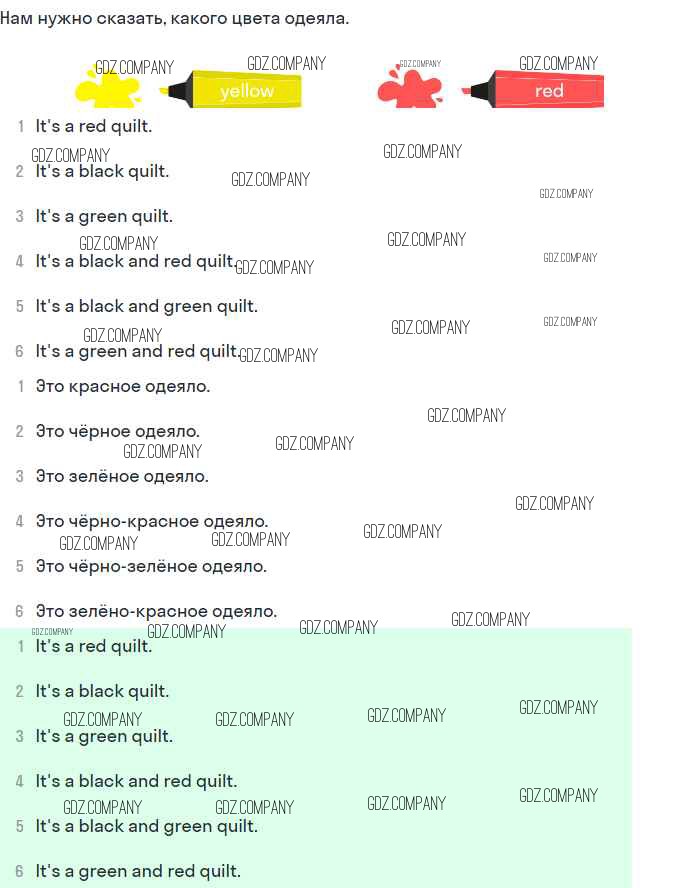 Нам нужно сказать, какого цвета одеяла.

yellow

red

1 It's a red quilt.

2 It's a black quilt.

3 It's a green quilt.

4 It's a black and red quilt.

5 It's a black and green quilt.

6 It's a green and red quilt.

1 Это красное одеяло.

2 Это чёрное одеяло.

3 Это зелёное одеяло.

4 Это чёрно-красное одеяло.

5 Это чёрно-зелёное одеяло.

6 Это зелёно-красное одеяло.

1 It's a red quilt.

2 It's a black quilt.

3 It's a green quilt.

4 It's a black and red quilt.

5 It's a black and green quilt.

6 It's a green and red quilt.

GDZ.COMPANY